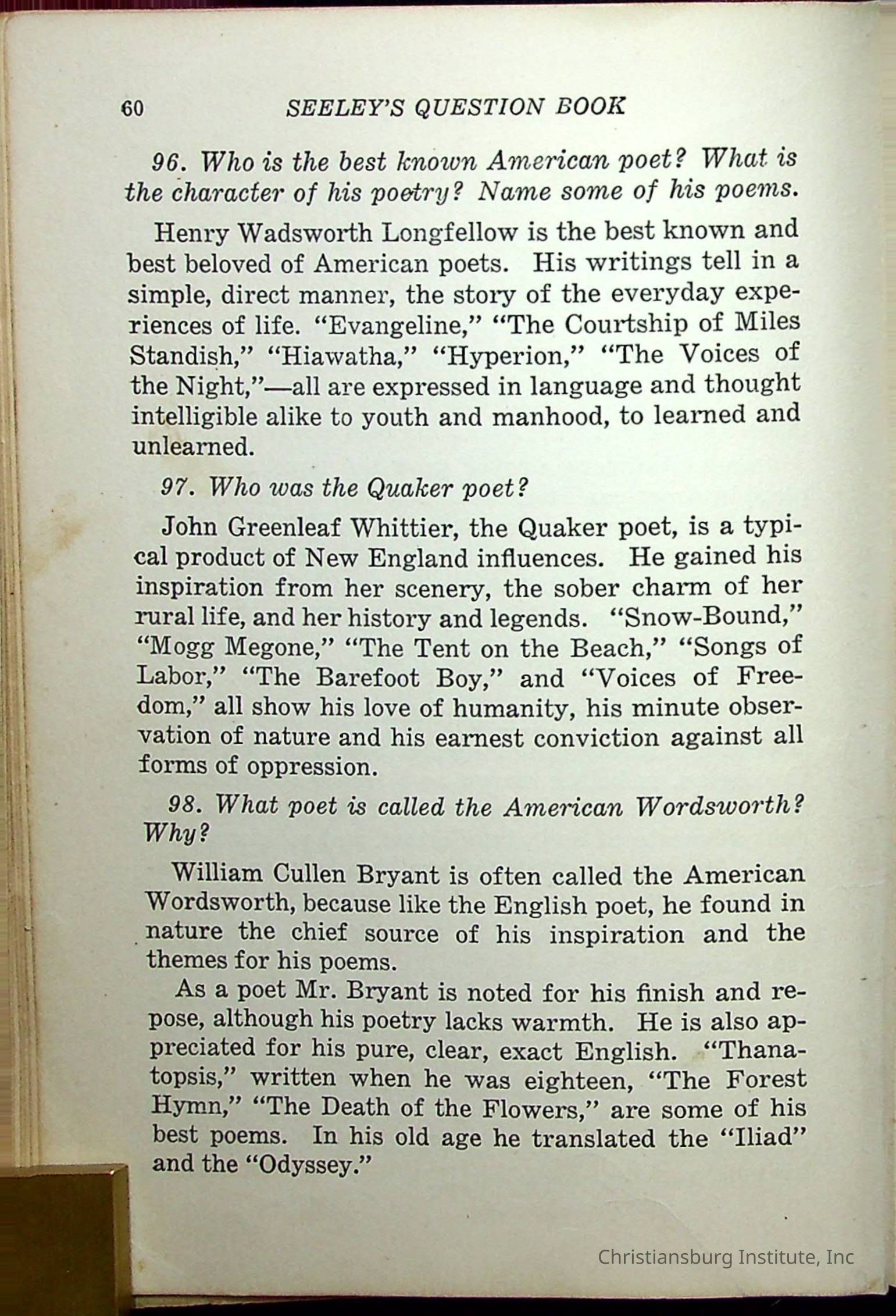 60 SEELEY'S QUESTION BOOK

96. Who is the best known American poet? What is the character of his poetry? Name some of his poems.

Henry Wadsworth Longfellow is the best known and best beloved of American poets. His writings tell in a simple, direct manner, the story of the everyday experiences of life. "Evangeline," "The Courtship of Miles Standish," "Hiawatha," "Hyperion," "The Voices of the Night,"—all are expressed in language and thought intelligible alike to youth and manhood, to learned and unlearned.

97. Who was the Quaker poet?

John Greenleaf Whittier, the Quaker poet, is a typical product of New England influences. He gained his inspiration from her scenery, the sober charm of her rural life, and her history and legends. "Snow-Bound," "Mogg Megone," "The Tent on the Beach," "Songs of Labor," "The Barefoot Boy," and "Voices of Freedom," all show his love of humanity, his minute observation of nature and his earnest conviction against all forms of oppression.

98. What poet is called the American Wordsworth? Why?

William Cullen Bryant is often called the American Wordsworth, because like the English poet, he found in nature the chief source of his inspiration and the themes for his poems.

As a poet Mr. Bryant is noted for his finish and repose, although his poetry lacks warmth. He is also appreciated for his pure, clear, exact English. "Thanatopsis," written when he was eighteen, "The Forest Hymn," "The Death of the Flowers," are some of his best poems. In his old age he translated the "Iliad" and the "Odyssey."

Christiansburg Institute, Inc